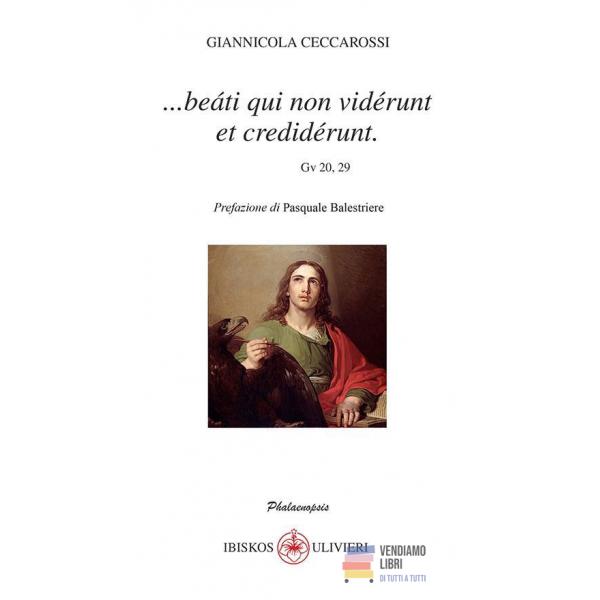 GIANNICOLA CECCAROSSI

...beáti qui non vidérunt et credidérunt.

Gv 20, 29

Prefazione di Pasquale Balestriere

Phalaenopsis

IBISKOS ULIVIERI

VENDIAMO LIBRI
DI TUTTI A TUTTI